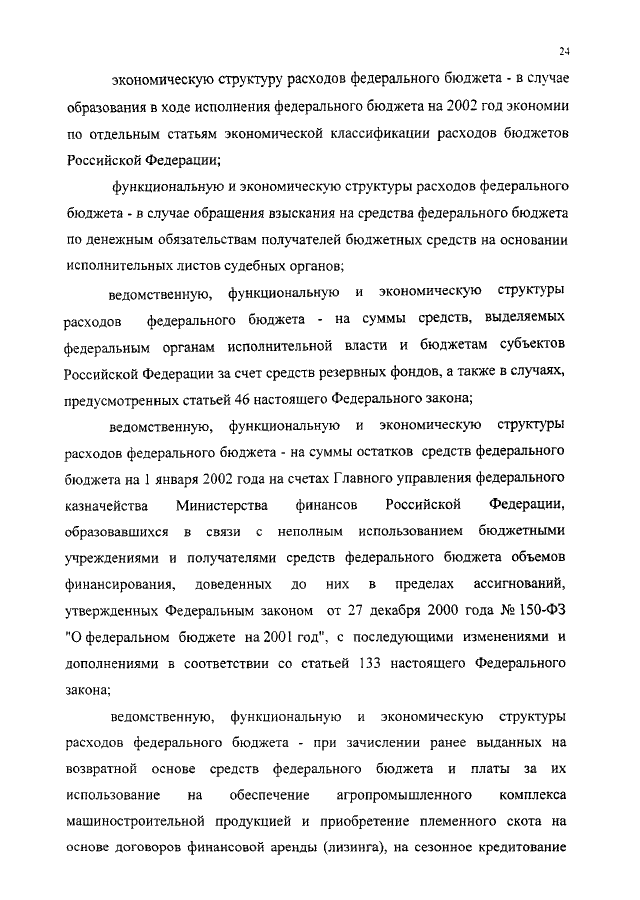 24

экономическую структуру расходов федерального бюджета - в случае образования в ходе исполнения федерального бюджета на 2002 год экономии по отдельным статьям экономической классификации расходов бюджетов Российской Федерации;

функциональную и экономическую структуры расходов федерального бюджета - в случае обращения взыскания на средства федерального бюджета по денежным обязательствам получателей бюджетных средств на основании исполнительных листов судебных органов;

ведомственную, функциональную и экономическую структуры расходов федерального бюджета - на суммы средств, выделяемых федеральным органам исполнительной власти и бюджетам субъектов Российской Федерации за счет средств резервных фондов, а также в случаях, предусмотренных статьей 46 настоящего Федерального закона;

ведомственную, функциональную и экономическую структуры расходов федерального бюджета - на суммы остатков средств федерального бюджета на 1 января 2002 года на счетах Главного управления федерального казначейства Министерства финансов Российской Федерации, образовавшихся в связи с неполным использованием бюджетными учреждениями и получателями средств федерального бюджета объемов финансирования, доведенных до них в пределах ассигнований, утвержденных Федеральным законом от 27 декабря 2000 года № 150-ФЗ "О федеральном бюджете на 2001 год", с последующими изменениями и дополнениями в соответствии со статьей 133 настоящего Федерального закона;

ведомственную, функциональную и экономическую структуры расходов федерального бюджета - при зачислении ранее выданных на возвратной основе средств федерального бюджета и платы за их использование на обеспечение агропромышленного комплекса машиностроительной продукцией и приобретение племенного скота на основе договоров финансовой аренды (лизинга), на сезонное кредитование